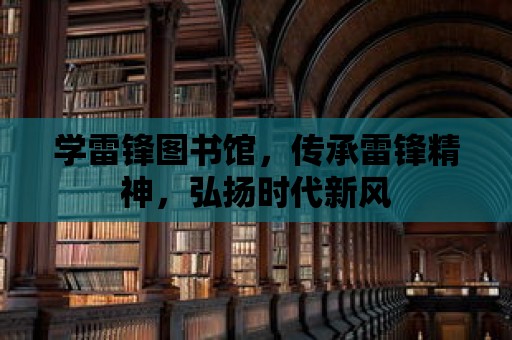 学雷锋图书馆，传承雷锋精神，弘扬时代新风